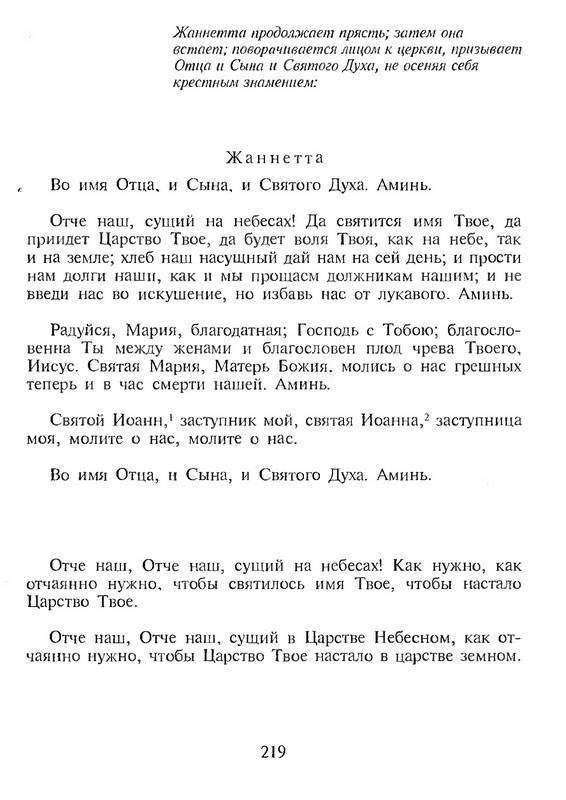 Жаннетта продолжает прясть; затем она встает; поворачивается лицом к церкви, призывает Отца и Сына и Святого Духа, не осеняя себя крестным знамением:

Жаннетта

Во имя Отца, и Сына, и Святого Духа. Аминь.

Отче наш, сущий на небесах! Да святится имя Твое, да приидет Царство Твое, да будет воля Твоя, как на небе, так и на земле; хлеб наш насущный дай нам на сей день; и прости нам долги наши, как и мы прощаем должникам нашим; и не введи нас во искушение, но избавь нас от лукавого. Аминь.

Радуйся, Мария, благодатная; Господь с Тобою; благословенна Ты между женами и благословен плод чрева Твоего, Иисус. Святая Мария, Матерь Божия, молись о нас грешных теперь и в час смерти нашей. Аминь.

Святой Иоанн,$^1$ заступник мой, святая Иоанна,$^2$ заступница моя, молите о нас, молите о нас.

Во имя Отца, и Сына, и Святого Духа. Аминь.

Отче наш, Отче наш, сущий на небесах! Как нужно, как отчаянно нужно, чтобы святилось имя Твое, чтобы настало Царство Твое.

Отче наш, Отче наш, сущий в Царстве Небесном, как отчаянно нужно, чтобы Царство Твое настало в царстве земном.

219